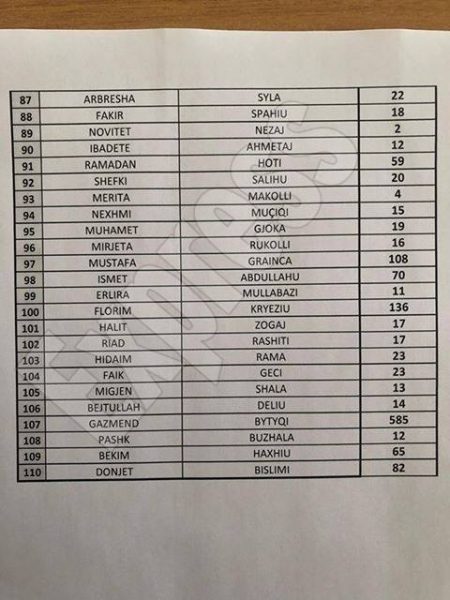 | 87 | ARBRESHA | SYLA | 22 |
|---|---|---|---|
| 88 | FAKIR | SPAHIU | 18 |
| 89 | NOVITET | NEZAJ | 2 |
| 90 | IBADETE | AHMETAJ | 12 |
| 91 | RAMADAN | HOTI | 59 |
| 92 | SHEFKI | SALIHU | 20 |
| 93 | MERITA | MAKOLLI | 4 |
| 94 | NEXHMI | MUÇIQI | 15 |
| 95 | MUHAMET | GJOKA | 19 |
| 96 | MIRJETA | RUKOLLI | 16 |
| 97 | MUSTAFA | GRAINCA | 108 |
| 98 | ISMET | ABDULLAHU | 70 |
| 99 | ERLIRA | MULLABAZI | 11 |
| 100 | FLORIM | KRYEZIU | 136 |
| 101 | HALIT | ZOGAJ | 17 |
| 102 | RIAD | RASHITI | 17 |
| 103 | HIDAIM | RAMA | 23 |
| 104 | FAIK | GECI | 23 |
| 105 | MIGJEN | SHALA | 13 |
| 106 | BEJTULLAH | DELIU | 14 |
| 107 | GAZMEND | BYTYQI | 585 |
| 108 | PASHK | BUZHALA | 12 |
| 109 | BEKIM | HAXHIU | 65 |
| 110 | DONJET | BISLIMI | 82 |